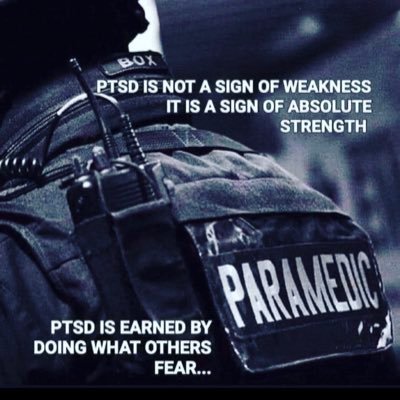 BOX

PTSD IS NOT A SIGN OF WEAKNESS IT IS A SIGN OF ABSOLUTE STRENGTH

PARAMEDIC

PTSD IS EARNED BY DOING WHAT OTHERS FEAR...